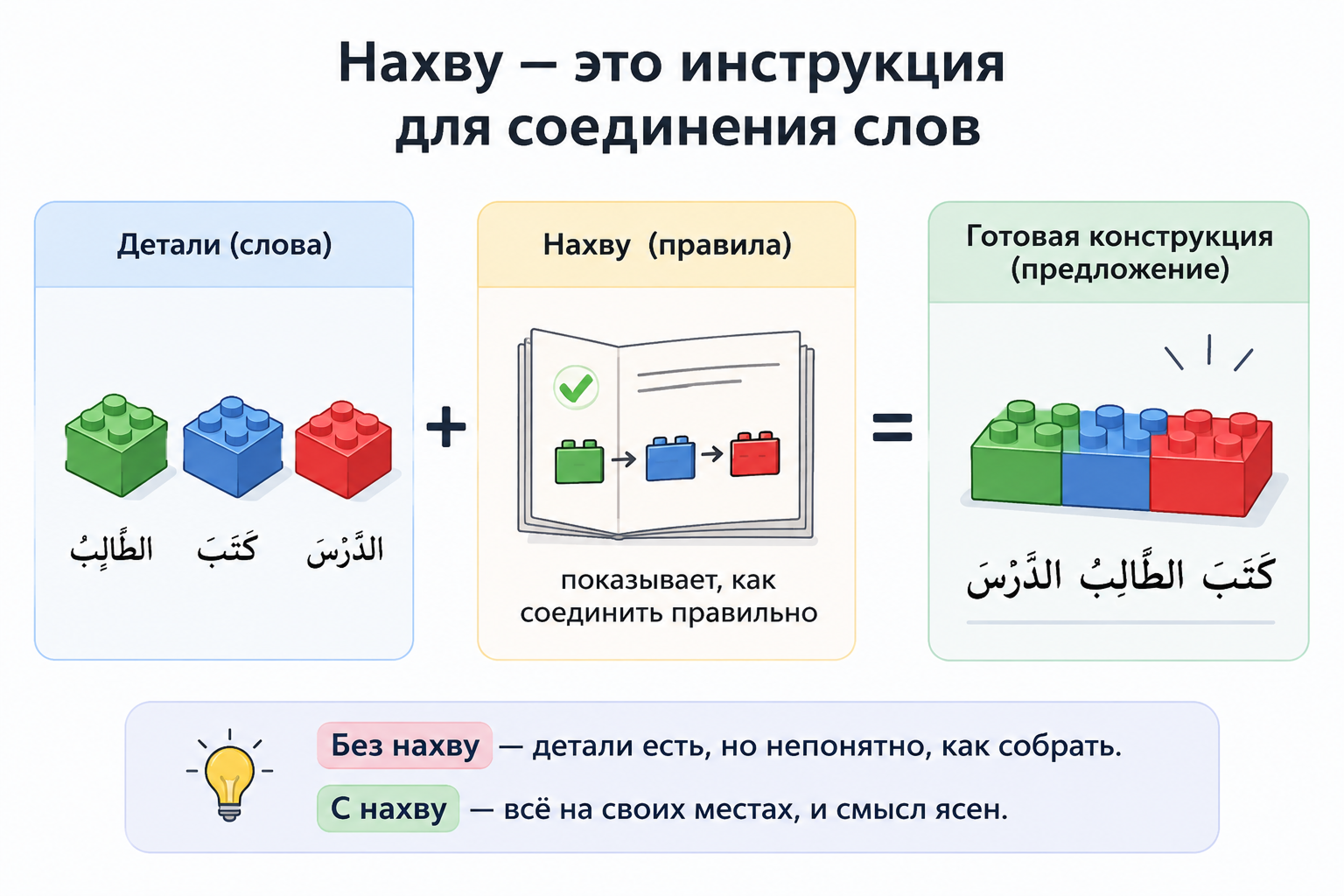 Нахву — это инструкция для соединения слов

Детали (слова)

الطَّالِبُ كَتَبَ الدَّرْسَ

+

Нахву (правила)

показывает, как соединить правильно

=

Готовая конструкция (предложение)

كَتَبَ الطَّالِبُ الدَّرْسَ

Без нахву — детали есть, но непонятно, как собрать.

С нахву — всё на своих местах, и смысл ясен.